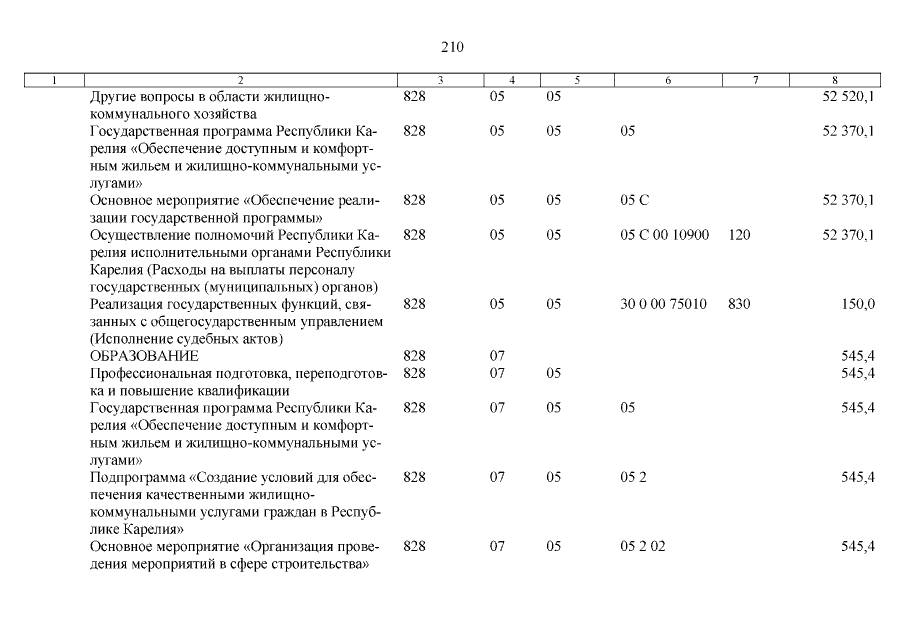 210

| 1 | 2 | 3 | 4 | 5 | 6 | 7 | 8 |
|---|---|---|---|---|---|---|---|
| | Другие вопросы в области жилищно-коммунального хозяйства | 828 | 05 | 05 | | | 52 520,1 |
| | Государственная программа Республики Карелия «Обеспечение доступным и комфортным жильем и жилищно-коммунальными услугами» | 828 | 05 | 05 | 05 | | 52 370,1 |
| | Основное мероприятие «Обеспечение реализации государственной программы» | 828 | 05 | 05 | 05 С | | 52 370,1 |
| | Осуществление полномочий Республики Карелия исполнительными органами Республики Карелия (Расходы на выплаты персоналу государственных (муниципальных) органов) | 828 | 05 | 05 | 05 С 00 10900 | 120 | 52 370,1 |
| | Реализация государственных функций, связанных с общегосударственным управлением (Исполнение судебных актов) | 828 | 05 | 05 | 30 0 00 75010 | 830 | 150,0 |
| | ОБРАЗОВАНИЕ | 828 | 07 | | | | 545,4 |
| | Профессиональная подготовка, переподготовка и повышение квалификации | 828 | 07 | 05 | | | 545,4 |
| | Государственная программа Республики Карелия «Обеспечение доступным и комфортным жильем и жилищно-коммунальными услугами» | 828 | 07 | 05 | 05 | | 545,4 |
| | Подпрограмма «Создание условий для обеспечения качественными жилищно-коммунальными услугами граждан в Республике Карелия» | 828 | 07 | 05 | 05 2 | | 545,4 |
| | Основное мероприятие «Организация проведения мероприятий в сфере строительства» | 828 | 07 | 05 | 05 2 02 | | 545,4 |